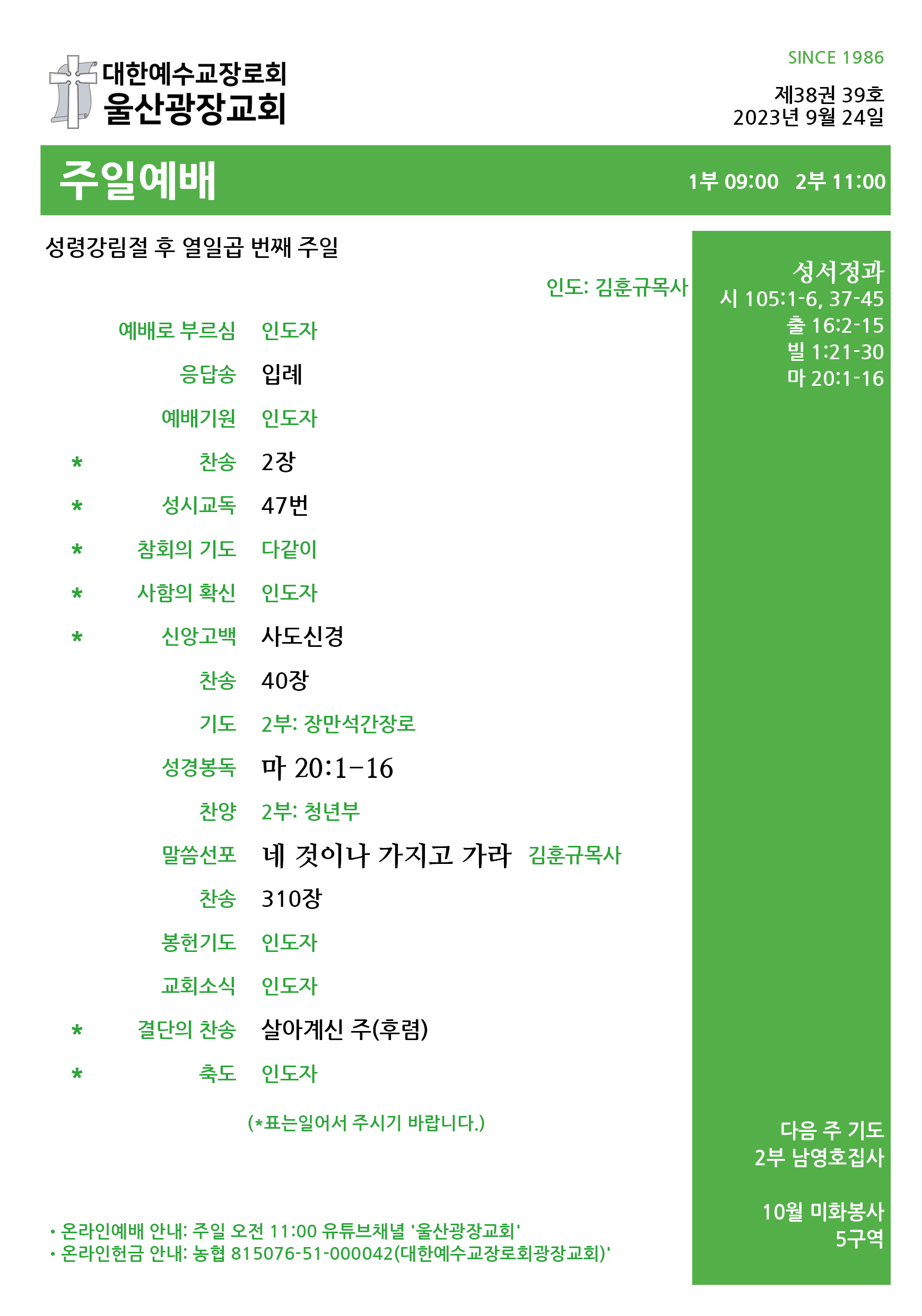 대한예수교장로회
울산광장교회

SINCE 1986

제38권 39호
2023년 9월 24일

주일예배

1부 09:00 2부 11:00

성령강림절 후 열일곱 번째 주일

인도: 김훈규목사

예배로 부르심 인도자

응답송 입례

예배기원 인도자

* 찬송 2장

* 성시교독 47번

* 참회의 기도 다같이

* 사함의 확신 인도자

* 신앙고백 사도신경

찬송 40장

기도 2부: 장만석간장로

성경봉독 마 20:1-16

찬양 2부: 청년부

말씀선포 네 것이나 가지고 가라 김훈규목사

찬송 310장

봉헌기도 인도자

교회소식 인도자

* 결단의 찬송 살아계신 주(후렴)

* 축도 인도자

(*표는일어서 주시기 바랍니다.)

• 온라인예배 안내: 주일 오전 11:00 유튜브채널 '울산광장교회'
• 온라인헌금 안내: 농협 815076-51-000042(대한예수교장로회광장교회)'

성서정과
시 105:1-6, 37-45
출 16:2-15
빌 1:21-30
마 20:1-16

다음 주 기도
2부 남영호집사

10월 미화봉사
5구역